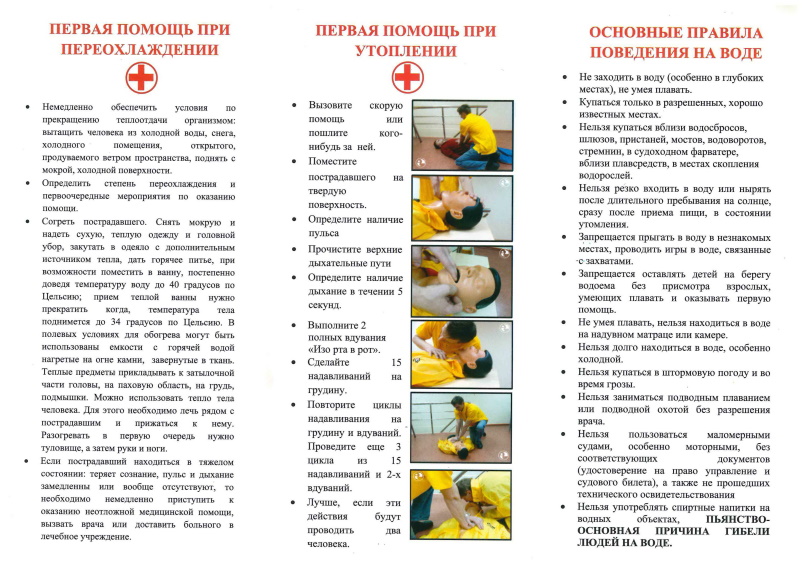 ПЕРВАЯ ПОМОЩЬ ПРИ ПЕРЕОХЛАЖДЕНИИ

• Немедленно обеспечить условия по прекращению теплоотдачи организмом: вытащить человека из холодной воды, снега, холодного помещения, открытого, продуваемого ветром пространства, поднять с мокрой, холодной поверхности.
• Определить степень переохлаждения и первоочередные мероприятия по оказанию помощи.
• Согреть пострадавшего. Снять мокрую и надеть сухую, теплую одежду и головной убор, закутать в одеяло с дополнительным источником тепла, дать горячее питье, при возможности поместить в ванну, постепенно доведя температуру воду до 40 градусов по Цельсию; прием теплой ванны нужно прекратить когда, температура тела поднимется до 34 градусов по Цельсию. В полевых условиях для обогрева могут быть использованы емкости с горячей водой нагретые на огне камни, завернутые в ткань. Теплые предметы прикладывать к затылочной части головы, на паховую область, на грудь, подмышки. Можно использовать тепло тела человека. Для этого необходимо лечь рядом с пострадавшим и прижаться к нему. Разогревать в первую очередь нужно туловище, а затем руки и ноги.
• Если пострадавший находиться в тяжелом состоянии: теряет сознание, пульс и дыхание замедленны или вообще отсутствуют, то необходимо немедленно приступить к оказанию неотложной медицинской помощи, вызвать врача или доставить больного в лечебное учреждение.

ПЕРВАЯ ПОМОЩЬ ПРИ УТОПЛЕНИИ

• Вызовите скорую помощь или пошлите кого-нибудь за ней.
• Поместите пострадавшего на твердую поверхность.
• Определите наличие пульса
• Прочистите верхние дыхательные пути
• Определите наличие дыхание в течении 5 секунд.
• Выполните 2 полных вдувания «Изо рта в рот».
• Сделайте 15 надавливаний на грудину.
• Повторите циклы надавливания на грудину и вдуваний. Проведите еще 3 цикла из 15 надавливаний и 2-х вдуваний.
• Лучше, если эти действия будут проводить два человека.

ОСНОВНЫЕ ПРАВИЛА ПОВЕДЕНИЯ НА ВОДЕ

• Не заходить в воду (особенно в глубоких местах), не умея плавать.
• Купаться только в разрешенных, хорошо известных местах.
• Нельзя купаться вблизи водосбросов, шлюзов, пристаней, мостов, водоворотов, стремнин, в судоходном фарватере, вблизи плавсредств, в местах скопления водорослей.
• Нельзя резко входить в воду или нырять после длительного пребывания на солнце, сразу после приема пищи, в состоянии утомления.
• Запрещается прыгать в воду в незнакомых местах, проводить игры в воде, связанные с захватами.
• Запрещается оставлять детей на берегу водоема без присмотра взрослых, умеющих плавать и оказывать первую помощь.
• Не умея плавать, нельзя находиться в воде на надувном матраце или камере.
• Нельзя долго находиться в воде, особенно холодной.
• Нельзя купаться в штормовую погоду и во время грозы.
• Нельзя заниматься подводным плаванием или подводной охотой без разрешения врача.
• Нельзя пользоваться маломерными судами, особенно моторными, без соответствующих документов (удостоверение на право управление и судового билета), а также не прошедших технического освидетельствования
• Нельзя употреблять спиртные напитки на водных объектах, ПЬЯНСТВО-ОСНОВНАЯ ПРИЧИНА ГИБЕЛИ ЛЮДЕЙ НА ВОДЕ.